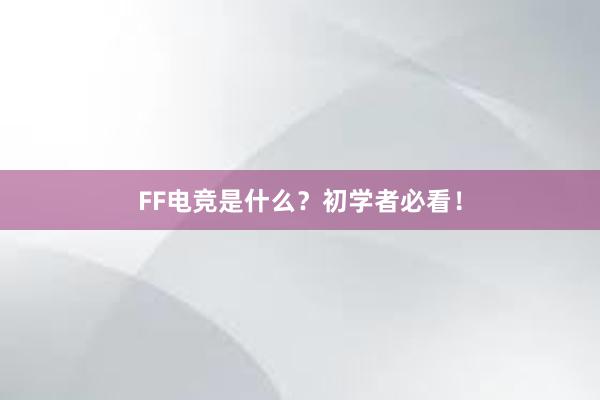 FF电竞是什么？初学者必看！